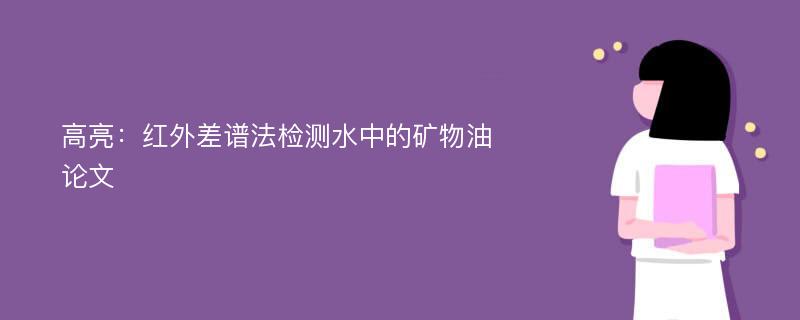 高亮：红外差谱法检测水中的矿物油论文